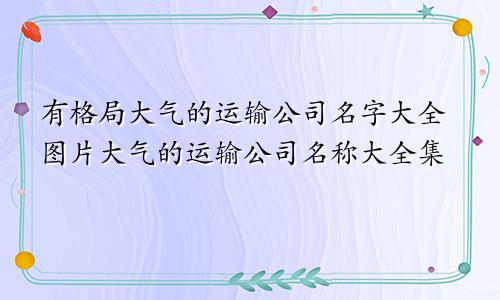 有格局大气的运输公司名字大全图片大气的运输公司名称大全集